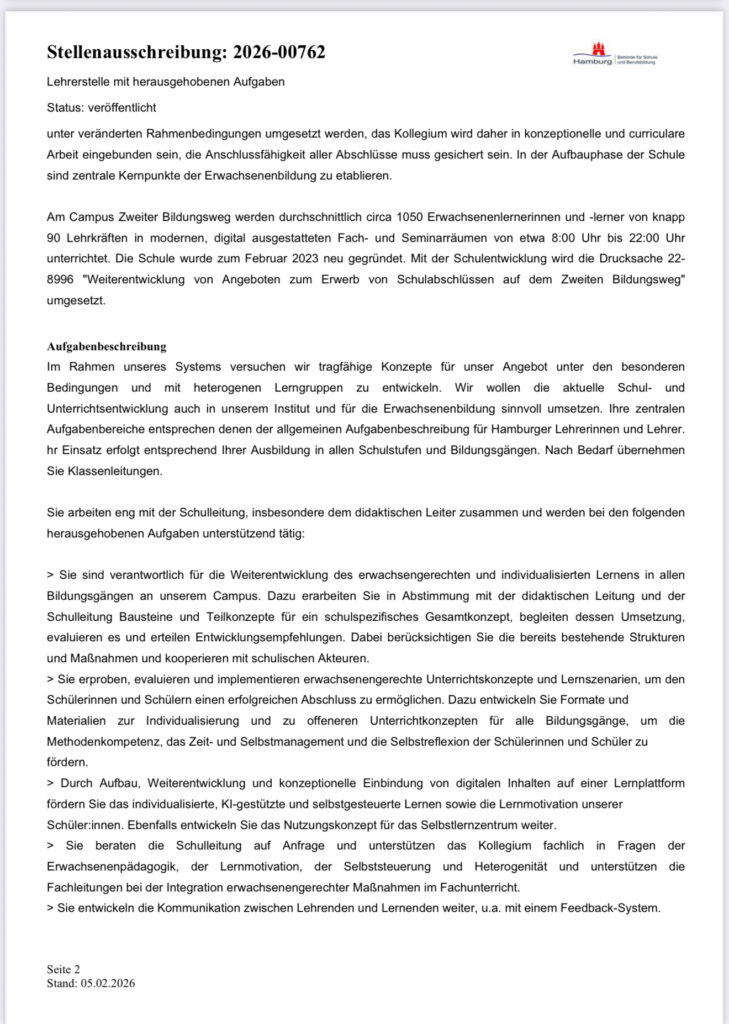 Stellenausschreibung: 2026-00762

Hamburg | Behörde für Schule und Berufsbildung

Lehrerstelle mit herausgehobenen Aufgaben

Status: veröffentlicht

unter veränderten Rahmenbedingungen umgesetzt werden, das Kollegium wird daher in konzeptionelle und curriculare Arbeit eingebunden sein, die Anschlussfähigkeit aller Abschlüsse muss gesichert sein. In der Aufbauphase der Schule sind zentrale Kernpunkte der Erwachsenenbildung zu etablieren.

Am Campus Zweiter Bildungsweg werden durchschnittlich circa 1050 Erwachsenenlernerinnen und -lerner von knapp 90 Lehrkräften in modernen, digital ausgestatteten Fach- und Seminarräumen von etwa 8:00 Uhr bis 22:00 Uhr unterrichtet. Die Schule wurde zum Februar 2023 neu gegründet. Mit der Schulentwicklung wird die Drucksache 22-8996 "Weiterentwicklung von Angeboten zum Erwerb von Schulabschlüssen auf dem Zweiten Bildungsweg" umgesetzt.

Aufgabenbeschreibung
Im Rahmen unseres Systems versuchen wir tragfähige Konzepte für unser Angebot unter den besonderen Bedingungen und mit heterogenen Lerngruppen zu entwickeln. Wir wollen die aktuelle Schul- und Unterrichtsentwicklung auch in unserem Institut und für die Erwachsenenbildung sinnvoll umsetzen. Ihre zentralen Aufgabenbereiche entsprechen denen der allgemeinen Aufgabenbeschreibung für Hamburger Lehrerinnen und Lehrer. hr Einsatz erfolgt entsprechend Ihrer Ausbildung in allen Schulstufen und Bildungsgängen. Nach Bedarf übernehmen Sie Klassenleitungen.

Sie arbeiten eng mit der Schulleitung, insbesondere dem didaktischen Leiter zusammen und werden bei den folgenden herausgehobenen Aufgaben unterstützend tätig:

> Sie sind verantwortlich für die Weiterentwicklung des erwachsengerechten und individualisierten Lernens in allen Bildungsgängen an unserem Campus. Dazu erarbeiten Sie in Abstimmung mit der didaktischen Leitung und der Schulleitung Bausteine und Teilkonzepte für ein schulspezifisches Gesamtkonzept, begleiten dessen Umsetzung, evaluieren es und erteilen Entwicklungsempfehlungen. Dabei berücksichtigen Sie die bereits bestehende Strukturen und Maßnahmen und kooperieren mit schulischen Akteuren.
> Sie erproben, evaluieren und implementieren erwachsenengerechte Unterrichtskonzepte und Lernszenarien, um den Schülerinnen und Schülern einen erfolgreichen Abschluss zu ermöglichen. Dazu entwickeln Sie Formate und Materialien zur Individualisierung und zu offeneren Unterrichtkonzepten für alle Bildungsgänge, um die Methodenkompetenz, das Zeit- und Selbstmanagement und die Selbstreflexion der Schülerinnen und Schüler zu fördern.
> Durch Aufbau, Weiterentwicklung und konzeptionelle Einbindung von digitalen Inhalten auf einer Lernplattform fördern Sie das individualisierte, KI-gestützte und selbstgesteuerte Lernen sowie die Lernmotivation unserer Schüler:innen. Ebenfalls entwickeln Sie das Nutzungskonzept für das Selbstlernzentrum weiter.
> Sie beraten die Schulleitung auf Anfrage und unterstützen das Kollegium fachlich in Fragen der Erwachsenenpädagogik, der Lernmotivation, der Selbststeuerung und Heterogenität und unterstützen die Fachleitungen bei der Integration erwachsenengerechter Maßnahmen im Fachunterricht.
> Sie entwickeln die Kommunikation zwischen Lehrenden und Lernenden weiter, u.a. mit einem Feedback-System.

Seite 2
Stand: 05.02.2026